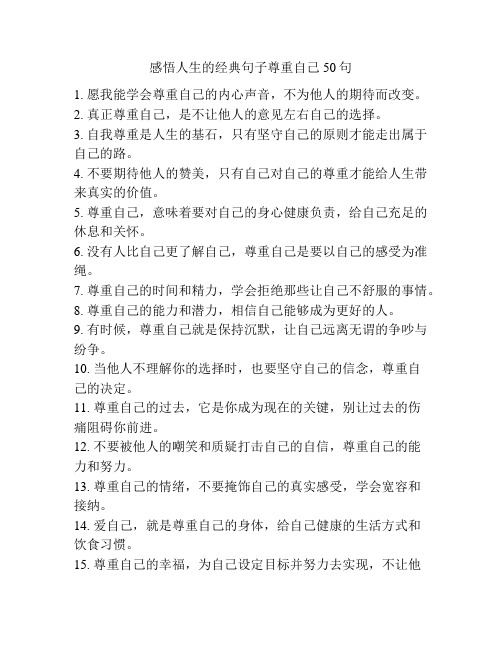 感悟人生的经典句子尊重自己 50 句

1. 愿我能学会尊重自己的内心声音，不为他人的期待而改变。

2. 真正尊重自己，是不让他人的意见左右自己的选择。

3. 自我尊重是人生的基石，只有坚守自己的原则才能走出属于自己的路。

4. 不要期待他人的赞美，只有自己对自己的尊重才能给人生带来真实的价值。

5. 尊重自己，意味着要对自己的身心健康负责，给自己充足的休息和关怀。

6. 没有人比自己更了解自己，尊重自己是要以自己的感受为准绳。

7. 尊重自己的时间和精力，学会拒绝那些让自己不舒服的事情。

8. 尊重自己的能力和潜力，相信自己能够成为更好的人。

9. 有时候，尊重自己就是保持沉默，让自己远离无谓的争吵与纷争。

10. 当他人不理解你的选择时，也要坚守自己的信念，尊重自己的决定。

11. 尊重自己的过去，它是你成为现在的关键，别让过去的伤痛阻碍你前进。

12. 不要被他人的嘲笑和质疑打击自己的自信，尊重自己的能力和努力。

13. 尊重自己的情绪，不要掩饰自己的真实感受，学会宽容和接纳。

14. 爱自己，就是尊重自己的身体，给自己健康的生活方式和饮食习惯。

15. 尊重自己的幸福，为自己设定目标并努力去实现，不让他